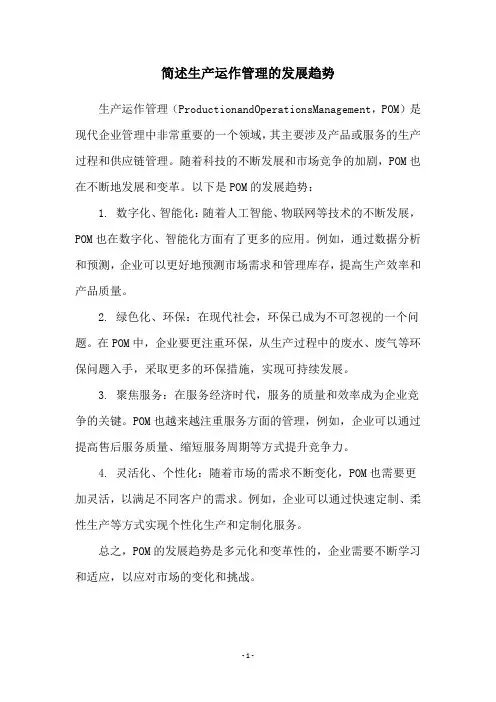 简述生产运作管理的发展趋势

生产运作管理（ProductionandOperationsManagement，POM）是现代企业管理中非常重要的一个领域，其主要涉及产品或服务的生产过程和供应链管理。随着科技的不断发展和市场竞争的加剧，POM也在不断地发展和变革。以下是POM的发展趋势：

1. 数字化、智能化：随着人工智能、物联网等技术的不断发展，POM也在数字化、智能化方面有了更多的应用。例如，通过数据分析和预测，企业可以更好地预测市场需求和管理库存，提高生产效率和产品质量。

2. 绿色化、环保：在现代社会，环保已成为不可忽视的一个问题。在POM中，企业要更注重环保，从生产过程中的废水、废气等环保问题入手，采取更多的环保措施，实现可持续发展。

3. 聚焦服务：在服务经济时代，服务的质量和效率成为企业竞争的关键。POM也越来越注重服务方面的管理，例如，企业可以通过提高售后服务质量、缩短服务周期等方式提升竞争力。

4. 灵活化、个性化：随着市场的需求不断变化，POM也需要更加灵活，以满足不同客户的需求。例如，企业可以通过快速定制、柔性生产等方式实现个性化生产和定制化服务。

总之，POM的发展趋势是多元化和变革性的，企业需要不断学习和适应，以应对市场的变化和挑战。

-1-